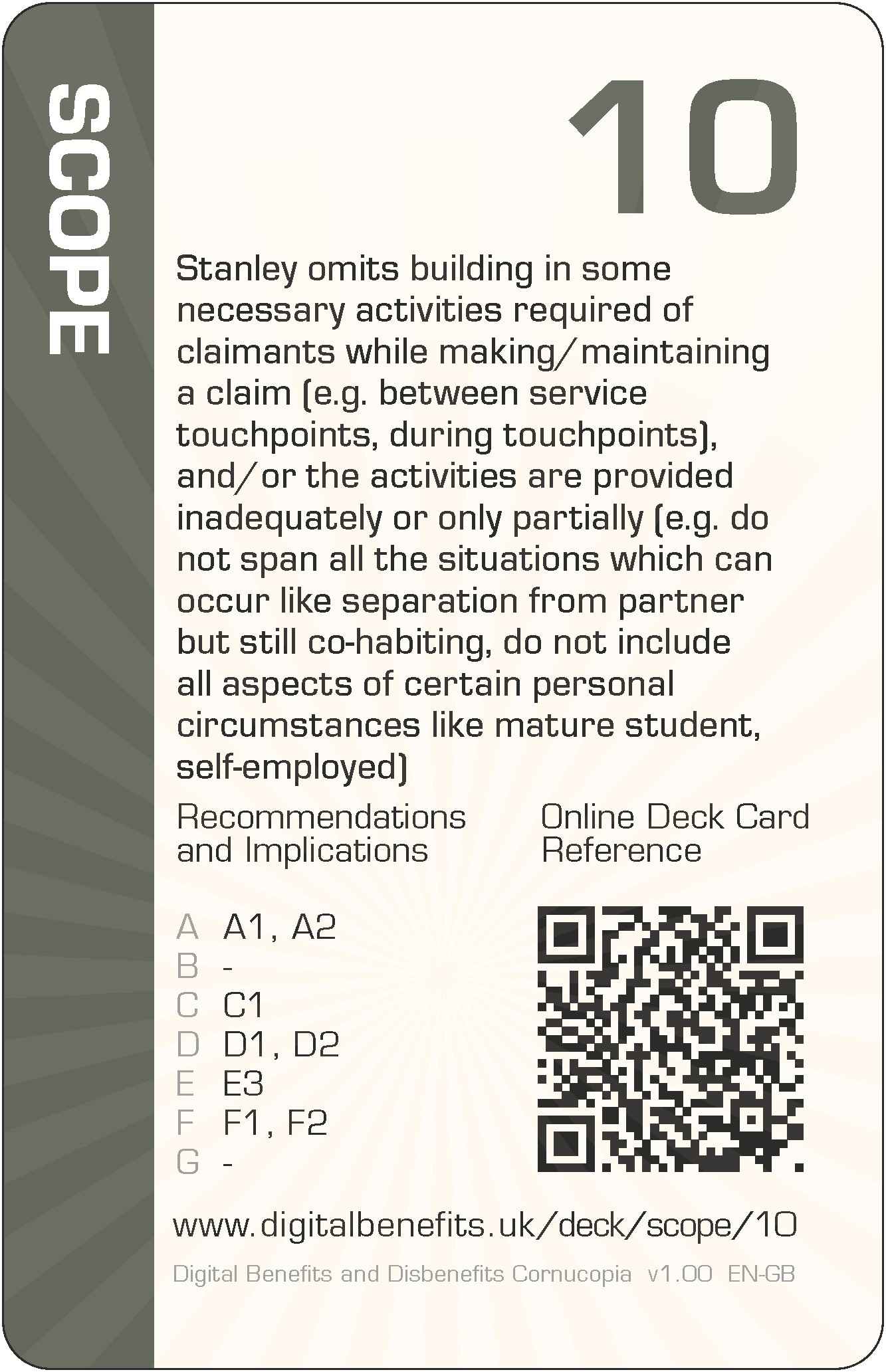 SCOPE

10

Stanley omits building in some necessary activities required of claimants while making/maintaining a claim (e.g. between service touchpoints, during touchpoints), and/or the activities are provided inadequately or only partially (e.g. do not span all the situations which can occur like separation from partner but still co-habiting, do not include all aspects of certain personal circumstances like mature student, self-employed)

Recommendations and Implications

A A1, A2
B -
C C1
D D1, D2
E E3
F F1, F2
G -

Online Deck Card Reference

www.digitalbenefits.uk/deck/scope/10

Digital Benefits and Disbenefits Cornucopia v1.00 EN-GB